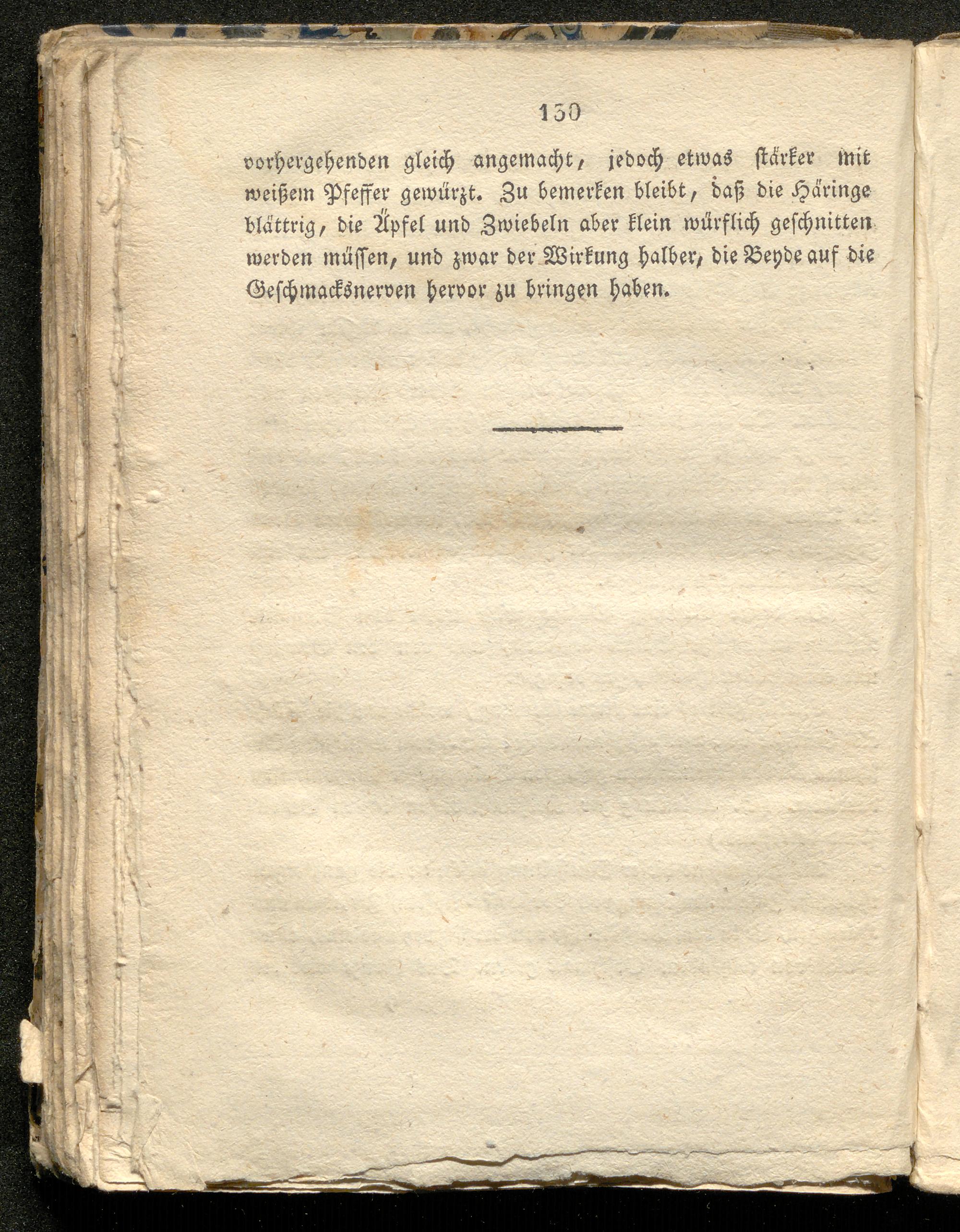 130

vorhergehenden gleich angemacht, jedoch etwas stärker mit weißem Pfeffer gewürzt. Zu bemerken bleibt, daß die Häringe blättrig, die Äpfel und Zwiebeln aber klein würflich geschnitten werden müssen, und zwar der Wirkung halber, die Beyde auf die Geschmacksnerven hervor zu bringen haben.